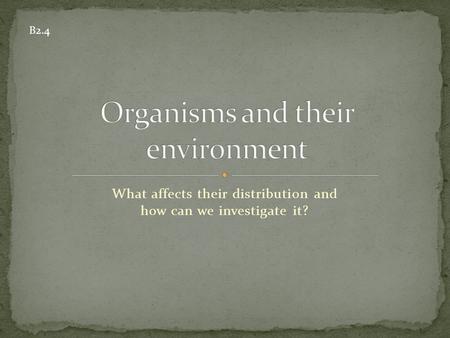 B2.4

Organisms and their environment

What affects their distribution and how can we investigate it?